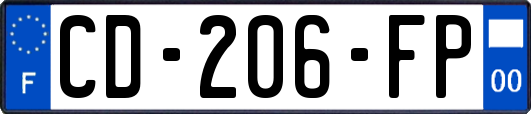 F
CD-206-FP
00